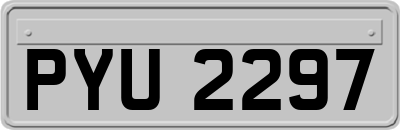 PYU 2297